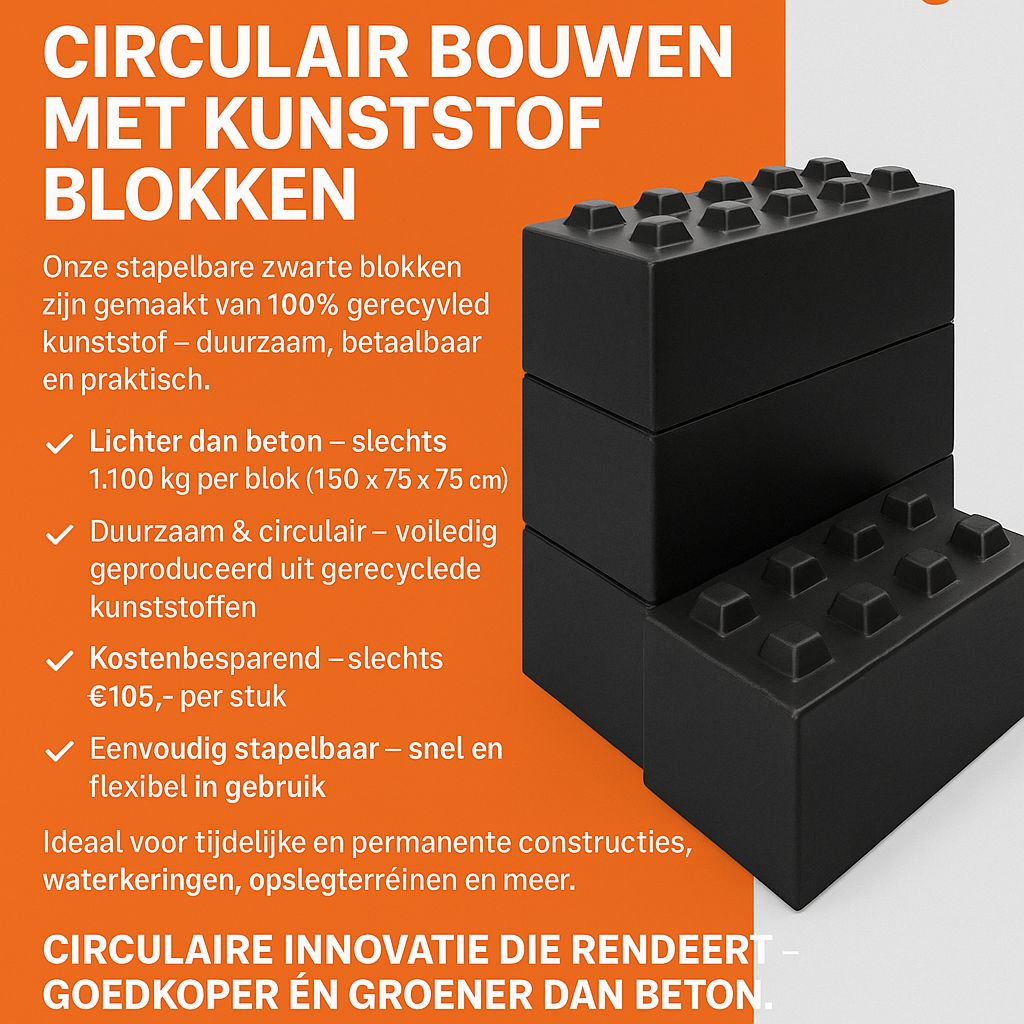 CIRCULAIR BOUWEN MET KUNSTSTOF BLOKKEN

Onze stapelbare zwarte blokken zijn gemaakt van 100% gerecyvled kunststof – duurzaam, betaalbaar en praktisch.

✓ Lichter dan beton – slechts 1.100 kg per blok (150 x 75 x 75 cm)

✓ Duurzaam & circulair – voiledig geproduceerd uit gerecyclede kunststoffen

✓ Kostenbesparend – slechts €105,- per stuk

✓ Eenvoudig stapelbaar – snel en flexibel in gebruik

Ideaal voor tijdelijke en permanente constructies, waterkeringen, opslegterréinen en meer.

CIRCULAIRE INNOVATIE DIE RENDEERT – GOEDKOPER ÉN GROENER DAN BETON.